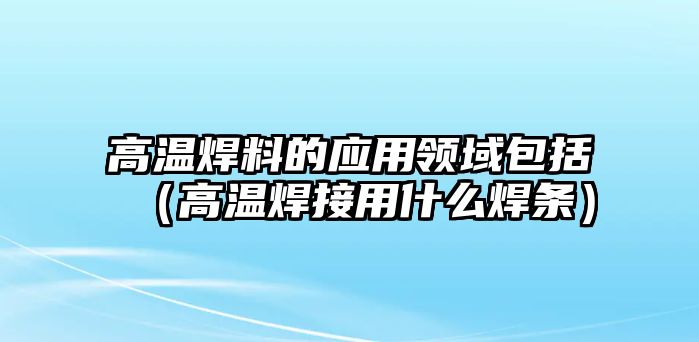 高温焊料的应用领域包括（高温焊接用什么焊条）